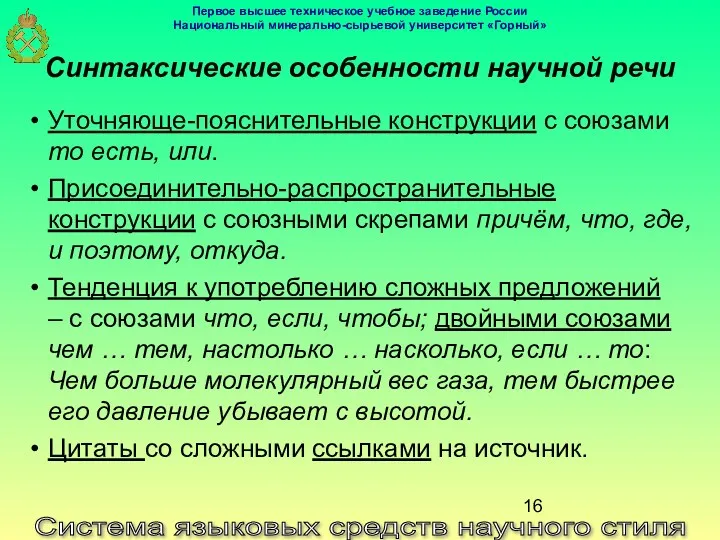 Первое высшее техническое учебное заведение России
Национальный минерально-сырьевой университет «Горный»

Синтаксические особенности научной речи

• Уточняюще-пояснительные конструкции с союзами то есть, или.
• Присоединительно-распространительные конструкции с союзными скрепами причём, что, где, и поэтому, откуда.
• Тенденция к употреблению сложных предложений – с союзами что, если, чтобы; двойными союзами чем … тем, настолько … насколько, если … то: Чем больше молекулярный вес газа, тем быстрее его давление убывает с высотой.
• Цитаты со сложными ссылками на источник.

16

Система языковых средств научного стиля